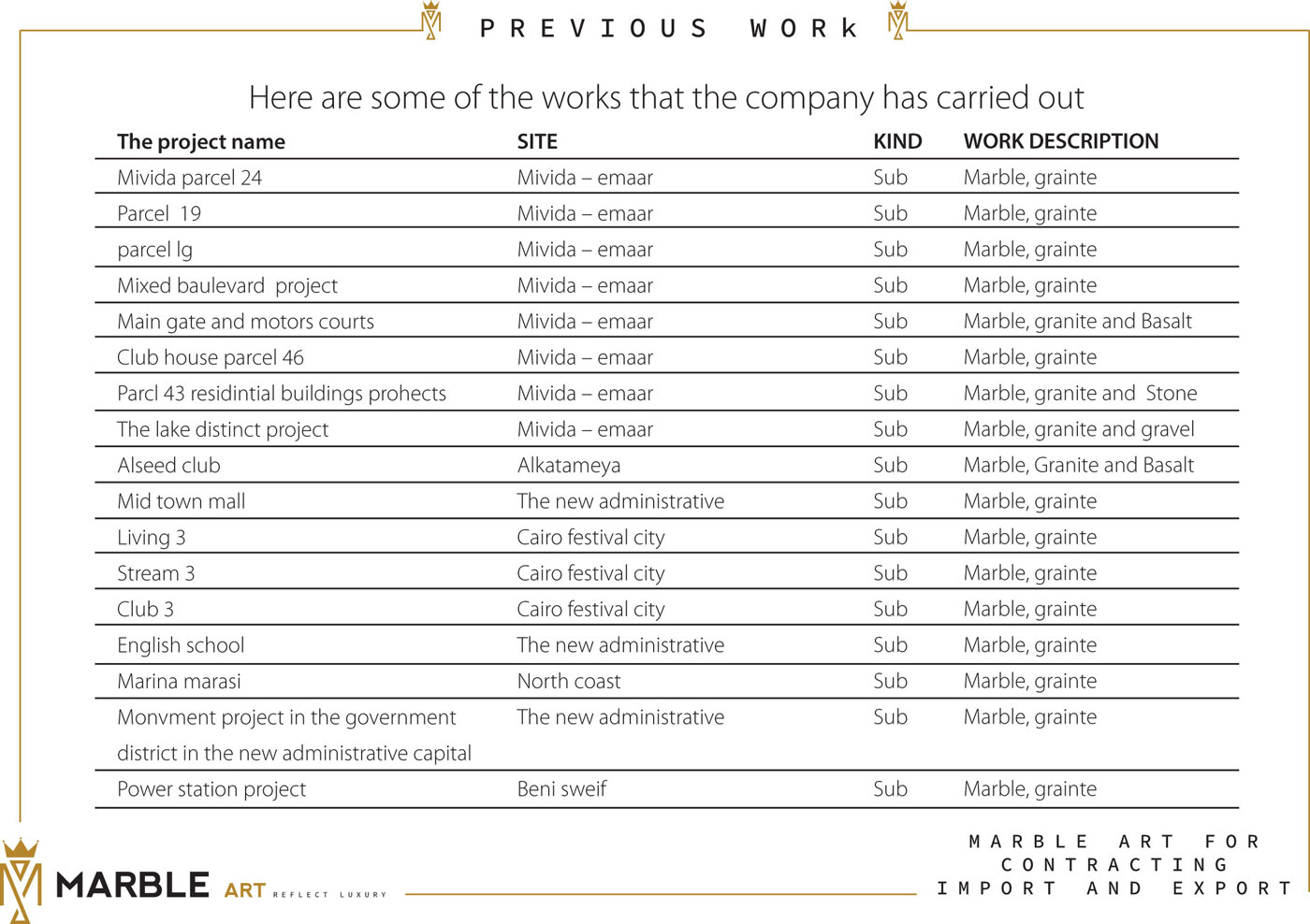 PREVIOUS WORk

Here are some of the works that the company has carried out

| The project name | SITE | KIND | WORK DESCRIPTION |
|---|---|---|---|
| Mivida parcel 24 | Mivida – emaar | Sub | Marble, grainte |
| Parcel 19 | Mivida – emaar | Sub | Marble, grainte |
| parcel lg | Mivida – emaar | Sub | Marble, grainte |
| Mixed baulevard project | Mivida – emaar | Sub | Marble, grainte |
| Main gate and motors courts | Mivida – emaar | Sub | Marble, granite and Basalt |
| Club house parcel 46 | Mivida – emaar | Sub | Marble, grainte |
| Parcl 43 residintial buildings prohects | Mivida – emaar | Sub | Marble, granite and Stone |
| The lake distinct project | Mivida – emaar | Sub | Marble, granite and gravel |
| Alseed club | Alkatameya | Sub | Marble, Granite and Basalt |
| Mid town mall | The new administrative | Sub | Marble, grainte |
| Living 3 | Cairo festival city | Sub | Marble, grainte |
| Stream 3 | Cairo festival city | Sub | Marble, grainte |
| Club 3 | Cairo festival city | Sub | Marble, grainte |
| English school | The new administrative | Sub | Marble, grainte |
| Marina marasi | North coast | Sub | Marble, grainte |
| Monvment project in the government district in the new administrative capital | The new administrative | Sub | Marble, grainte |
| Power station project | Beni sweif | Sub | Marble, grainte |

MARBLE ART REFLECT LUXURY

MARBLE ART FOR CONTRACTING IMPORT AND EXPORT